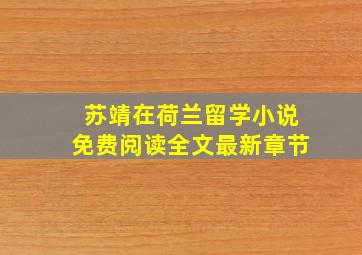 苏靖在荷兰留学小说
免费阅读全文最新章节